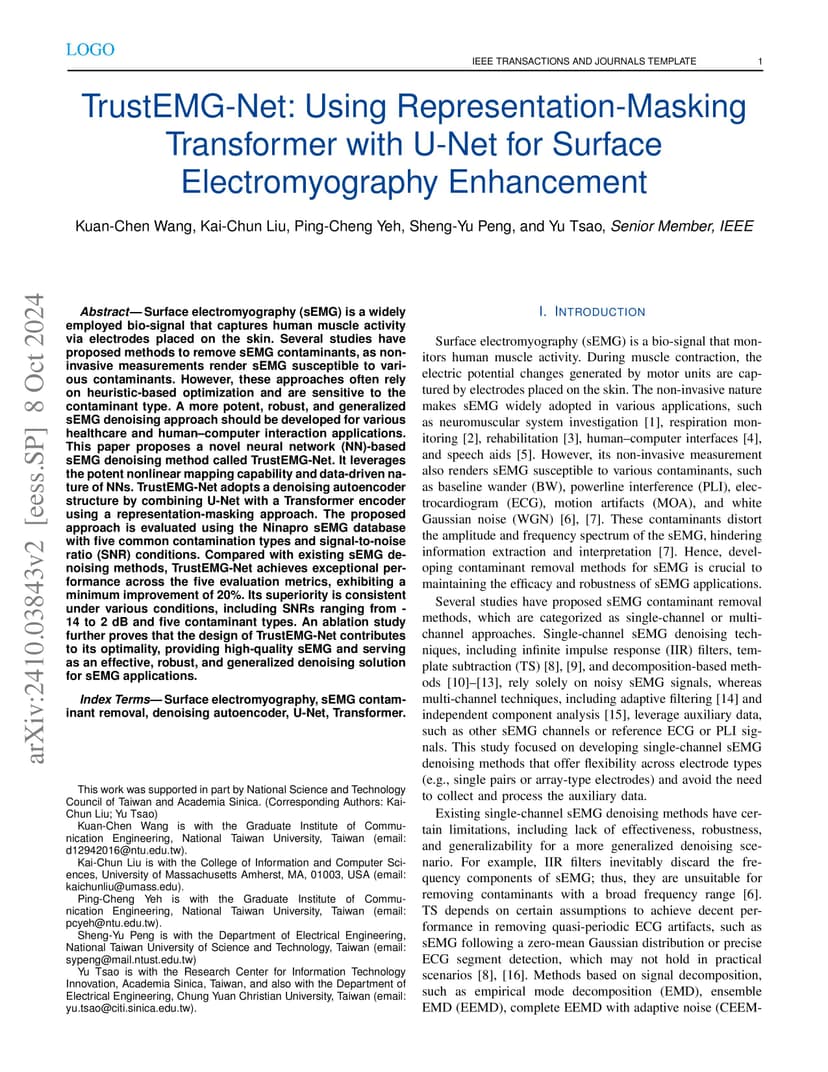 LOGO

IEEE TRANSACTIONS AND JOURNALS TEMPLATE 1

TrustEMG-Net: Using Representation-Masking Transformer with U-Net for Surface Electromyography Enhancement

Kuan-Chen Wang, Kai-Chun Liu, Ping-Cheng Yeh, Sheng-Yu Peng, and Yu Tsao, Senior Member, IEEE

arXiv:2410.03843v2 [eess.SP] 8 Oct 2024

Abstract— Surface electromyography (sEMG) is a widely employed bio-signal that captures human muscle activity via electrodes placed on the skin. Several studies have proposed methods to remove sEMG contaminants, as non-invasive measurements render sEMG susceptible to various contaminants. However, these approaches often rely on heuristic-based optimization and are sensitive to the contaminant type. A more potent, robust, and generalized sEMG denoising approach should be developed for various healthcare and human–computer interaction applications. This paper proposes a novel neural network (NN)-based sEMG denoising method called TrustEMG-Net. It leverages the potent nonlinear mapping capability and data-driven nature of NNs. TrustEMG-Net adopts a denoising autoencoder structure by combining U-Net with a Transformer encoder using a representation-masking approach. The proposed approach is evaluated using the Ninapro sEMG database with five common contamination types and signal-to-noise ratio (SNR) conditions. Compared with existing sEMG denoising methods, TrustEMG-Net achieves exceptional performance across the five evaluation metrics, exhibiting a minimum improvement of 20%. Its superiority is consistent under various conditions, including SNRs ranging from -14 to 2 dB and five contaminant types. An ablation study further proves that the design of TrustEMG-Net contributes to its optimality, providing high-quality sEMG and serving as an effective, robust, and generalized denoising solution for sEMG applications.

Index Terms— Surface electromyography, sEMG contaminant removal, denoising autoencoder, U-Net, Transformer.

This work was supported in part by National Science and Technology Council of Taiwan and Academia Sinica. (Corresponding Authors: Kai-Chun Liu; Yu Tsao)

Kuan-Chen Wang is with the Graduate Institute of Communication Engineering, National Taiwan University, Taiwan (email: d12942016@ntu.edu.tw).

Kai-Chun Liu is with the College of Information and Computer Sciences, University of Massachusetts Amherst, MA, 01003, USA (email: kaichunliu@umass.edu).

Ping-Cheng Yeh is with the Graduate Institute of Communication Engineering, National Taiwan University, Taiwan (email: pcyeh@ntu.edu.tw).

Sheng-Yu Peng is with the Department of Electrical Engineering, National Taiwan University of Science and Technology, Taiwan (email: sypeng@mail.ntust.edu.tw)

Yu Tsao is with the Research Center for Information Technology Innovation, Academia Sinica, Taiwan, and also with the Department of Electrical Engineering, Chung Yuan Christian University, Taiwan (email: yu.tsao@citi.sinica.edu.tw).

I. INTRODUCTION

Surface electromyography (sEMG) is a bio-signal that monitors human muscle activity. During muscle contraction, the electric potential changes generated by motor units are captured by electrodes placed on the skin. The non-invasive nature makes sEMG widely adopted in various applications, such as neuromuscular system investigation [1], respiration monitoring [2], rehabilitation [3], human–computer interfaces [4], and speech aids [5]. However, its non-invasive measurement also renders sEMG susceptible to various contaminants, such as baseline wander (BW), powerline interference (PLI), electrocardiogram (ECG), motion artifacts (MOA), and white Gaussian noise (WGN) [6], [7]. These contaminants distort the amplitude and frequency spectrum of the sEMG, hindering information extraction and interpretation [7]. Hence, developing contaminant removal methods for sEMG is crucial to maintaining the efficacy and robustness of sEMG applications.

Several studies have proposed sEMG contaminant removal methods, which are categorized as single-channel or multi-channel approaches. Single-channel sEMG denoising techniques, including infinite impulse response (IIR) filters, template subtraction (TS) [8], [9], and decomposition-based methods [10]–[13], rely solely on noisy sEMG signals, whereas multi-channel techniques, including adaptive filtering [14] and independent component analysis [15], leverage auxiliary data, such as other sEMG channels or reference ECG or PLI signals. This study focused on developing single-channel sEMG denoising methods that offer flexibility across electrode types (e.g., single pairs or array-type electrodes) and avoid the need to collect and process the auxiliary data.

Existing single-channel sEMG denoising methods have certain limitations, including lack of effectiveness, robustness, and generalizability for a more generalized denoising scenario. For example, IIR filters inevitably discard the frequency components of sEMG; thus, they are unsuitable for removing contaminants with a broad frequency range [6]. TS depends on certain assumptions to achieve decent performance in removing quasi-periodic ECG artifacts, such as sEMG following a zero-mean Gaussian distribution or precise ECG segment detection, which may not hold in practical scenarios [8], [16]. Methods based on signal decomposition, such as empirical mode decomposition (EMD), ensemble EMD (EEMD), complete EEMD with adaptive noise (CEEM-